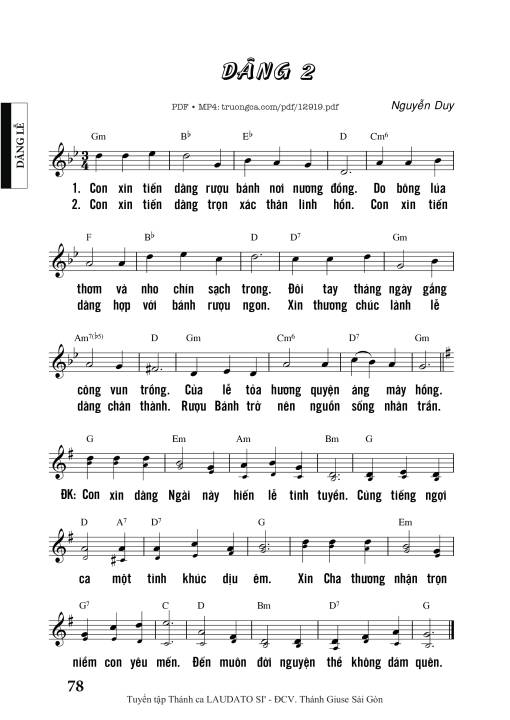 DÂNG LỄ

DÂNG 2

PDF • MP4: truongca.com/pdf/12919.pdf

Nguyễn Duy

Gm B♭ E♭ D Cm⁶

1. Con xin tiến dâng rượu bánh nơi nương đồng. Do bông lúa
2. Con xin tiến dâng trọn xác thân linh hồn. Con xin tiến

F B♭ D D⁷ Gm

thơm và nho chín sạch trong. Đôi tay tháng ngày gắng
dâng hợp với bánh rượu ngon. Xin thương chúc lành lễ

Am⁷⁽♭⁵⁾ D Gm Cm⁶ D⁷ Gm

công vun trồng. Của lễ tỏa hương quyện áng mây hồng.
dâng chân thành. Rượu Bánh trở nên nguồn sống nhân trần.

G Em Am Bm G

ĐK: Con xin dâng Ngài này hiến lễ tinh tuyền. Cùng tiếng ngợi

D A⁷ D⁷ G Em

ca một tình khúc dịu êm. Xin Cha thương nhận trọn

G⁷ C D Bm D⁷ G

niềm con yêu mến. Đến muôn đời nguyện thề không dám quên.

78

Tuyển tập Thánh ca LAUDATO SI' - ĐCV. Thánh Giuse Sài Gòn